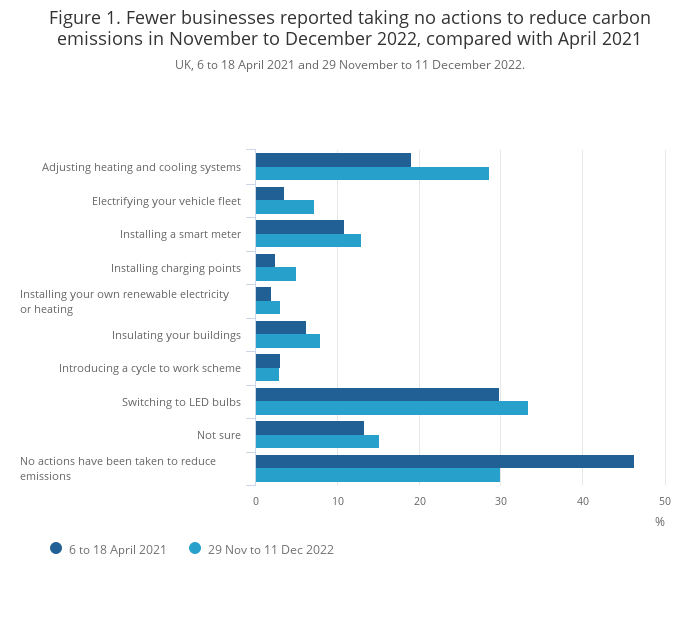 Figure 1. Fewer businesses reported taking no actions to reduce carbon emissions in November to December 2022, compared with April 2021

UK, 6 to 18 April 2021 and 29 November to 11 December 2022.

Adjusting heating and cooling systems
Electrifying your vehicle fleet
Installing a smart meter
Installing charging points
Installing your own renewable electricity or heating
Insulating your buildings
Introducing a cycle to work scheme
Switching to LED bulbs
Not sure
No actions have been taken to reduce emissions

0
10
20
30
40
50
%

6 to 18 April 2021
29 Nov to 11 Dec 2022